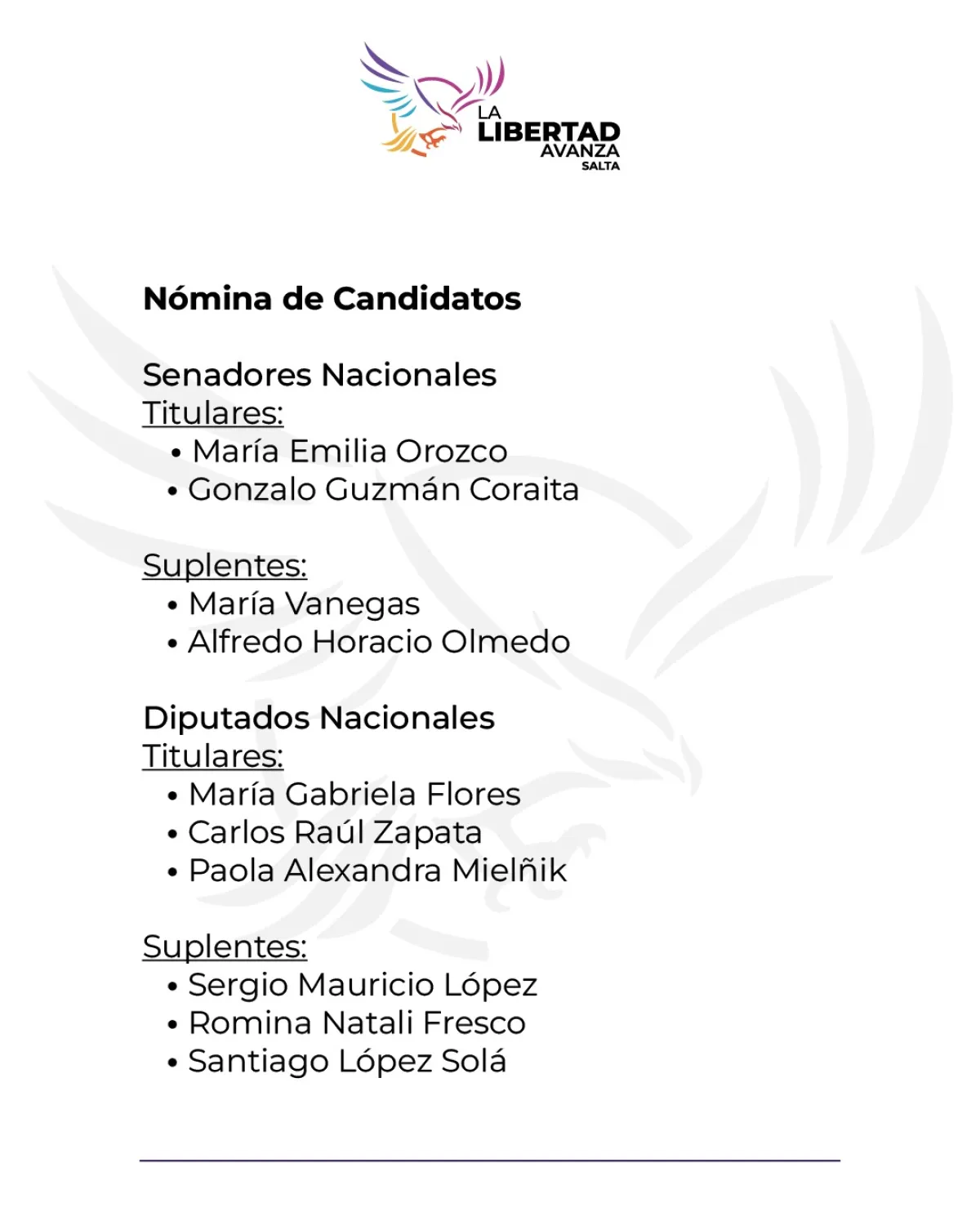 LA
LIBERTAD
AVANZA
SALTA

Nómina de Candidatos

Senadores Nacionales
Titulares:
• María Emilia Orozco
• Gonzalo Guzmán Coraita

Suplentes:
• María Vanegas
• Alfredo Horacio Olmedo

Diputados Nacionales
Titulares:
• María Gabriela Flores
• Carlos Raúl Zapata
• Paola Alexandra Mielñik

Suplentes:
• Sergio Mauricio López
• Romina Natali Fresco
• Santiago López Solá